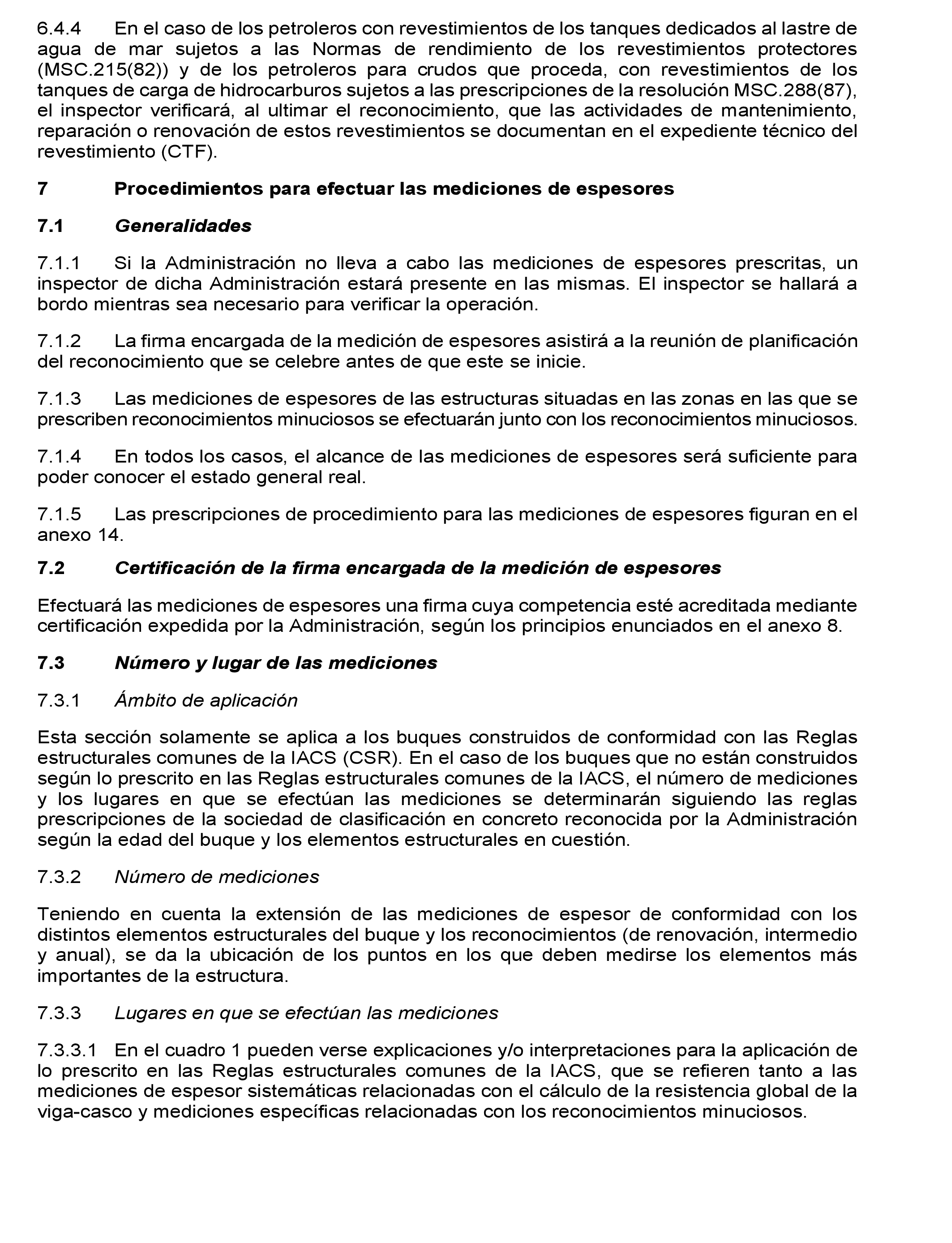 6.4.4 En el caso de los petroleros con revestimientos de los tanques dedicados al lastre de agua de mar sujetos a las Normas de rendimiento de los revestimientos protectores (MSC.215(82)) y de los petroleros para crudos que proceda, con revestimientos de los tanques de carga de hidrocarburos sujetos a las prescripciones de la resolución MSC.288(87), el inspector verificará, al ultimar el reconocimiento, que las actividades de mantenimiento, reparación o renovación de estos revestimientos se documentan en el expediente técnico del revestimiento (CTF).

7 Procedimientos para efectuar las mediciones de espesores

7.1 Generalidades

7.1.1 Si la Administración no lleva a cabo las mediciones de espesores prescritas, un inspector de dicha Administración estará presente en las mismas. El inspector se hallará a bordo mientras sea necesario para verificar la operación.

7.1.2 La firma encargada de la medición de espesores asistirá a la reunión de planificación del reconocimiento que se celebre antes de que este se inicie.

7.1.3 Las mediciones de espesores de las estructuras situadas en las zonas en las que se prescriben reconocimientos minuciosos se efectuarán junto con los reconocimientos minuciosos.

7.1.4 En todos los casos, el alcance de las mediciones de espesores será suficiente para poder conocer el estado general real.

7.1.5 Las prescripciones de procedimiento para las mediciones de espesores figuran en el anexo 14.

7.2 Certificación de la firma encargada de la medición de espesores

Efectuará las mediciones de espesores una firma cuya competencia esté acreditada mediante certificación expedida por la Administración, según los principios enunciados en el anexo 8.

7.3 Número y lugar de las mediciones

7.3.1 Ámbito de aplicación

Esta sección solamente se aplica a los buques construidos de conformidad con las Reglas estructurales comunes de la IACS (CSR). En el caso de los buques que no están construidos según lo prescrito en las Reglas estructurales comunes de la IACS, el número de mediciones y los lugares en que se efectúan las mediciones se determinarán siguiendo las reglas prescripciones de la sociedad de clasificación en concreto reconocida por la Administración según la edad del buque y los elementos estructurales en cuestión.

7.3.2 Número de mediciones

Teniendo en cuenta la extensión de las mediciones de espesor de conformidad con los distintos elementos estructurales del buque y los reconocimientos (de renovación, intermedio y anual), se da la ubicación de los puntos en los que deben medirse los elementos más importantes de la estructura.

7.3.3 Lugares en que se efectúan las mediciones

7.3.3.1 En el cuadro 1 pueden verse explicaciones y/o interpretaciones para la aplicación de lo prescrito en las Reglas estructurales comunes de la IACS, que se refieren tanto a las mediciones de espesor sistemáticas relacionadas con el cálculo de la resistencia global de la viga-casco y mediciones específicas relacionadas con los reconocimientos minuciosos.